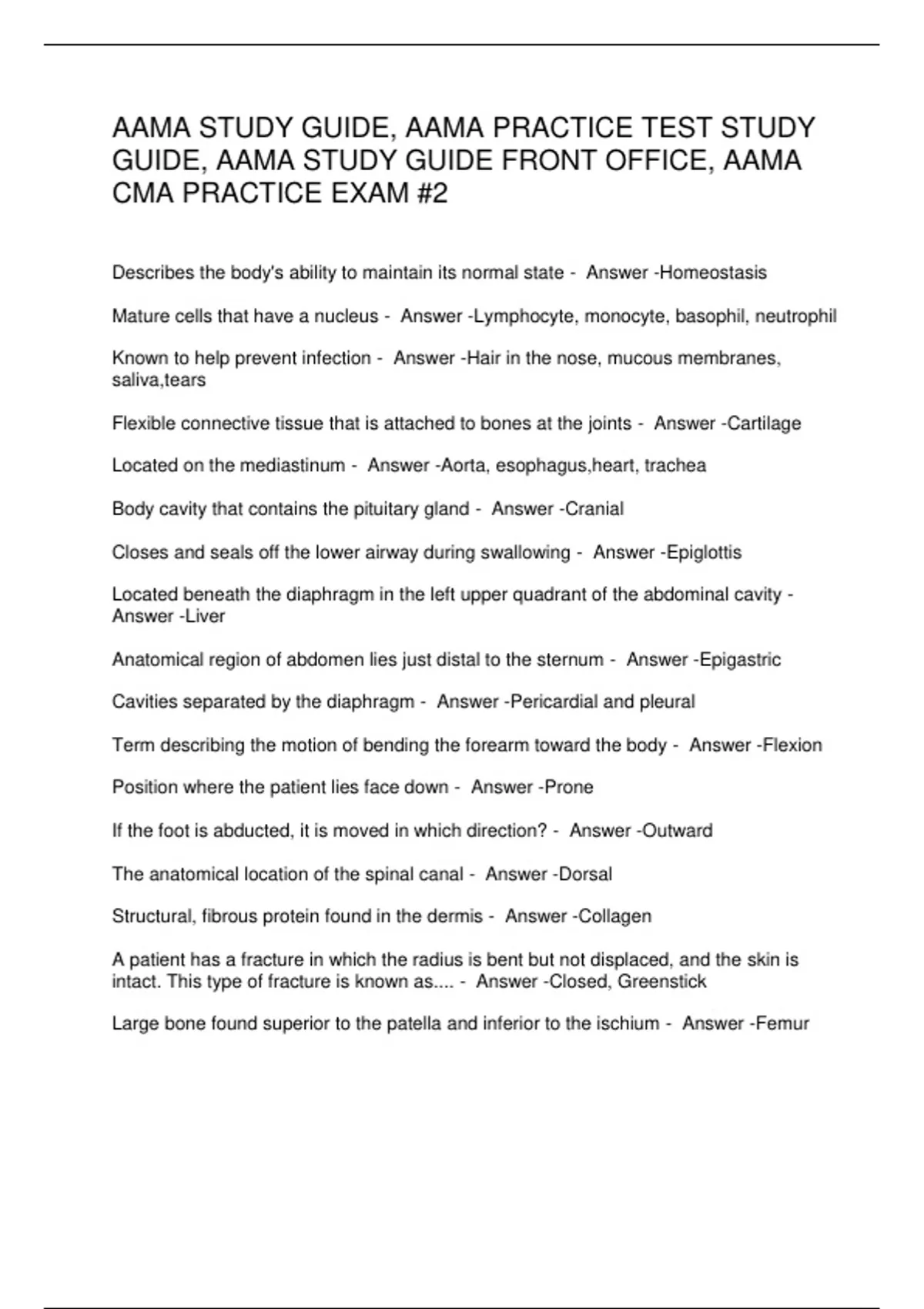 AAMA STUDY GUIDE, AAMA PRACTICE TEST STUDY GUIDE, AAMA STUDY GUIDE FRONT OFFICE, AAMA CMA PRACTICE EXAM #2

Describes the body's ability to maintain its normal state - Answer -Homeostasis

Mature cells that have a nucleus - Answer -Lymphocyte, monocyte, basophil, neutrophil

Known to help prevent infection - Answer -Hair in the nose, mucous membranes, saliva,tears

Flexible connective tissue that is attached to bones at the joints - Answer -Cartilage

Located on the mediastinum - Answer -Aorta, esophagus,heart, trachea

Body cavity that contains the pituitary gland - Answer -Cranial

Closes and seals off the lower airway during swallowing - Answer -Epiglottis

Located beneath the diaphragm in the left upper quadrant of the abdominal cavity - Answer -Liver

Anatomical region of abdomen lies just distal to the sternum - Answer -Epigastric

Cavities separated by the diaphragm - Answer -Pericardial and pleural

Term describing the motion of bending the forearm toward the body - Answer -Flexion

Position where the patient lies face down - Answer -Prone

If the foot is abducted, it is moved in which direction? - Answer -Outward

The anatomical location of the spinal canal - Answer -Dorsal

Structural, fibrous protein found in the dermis - Answer -Collagen

A patient has a fracture in which the radius is bent but not displaced, and the skin is intact. This type of fracture is known as.... - Answer -Closed, Greenstick

Large bone found superior to the patella and inferior to the ischium - Answer -Femur